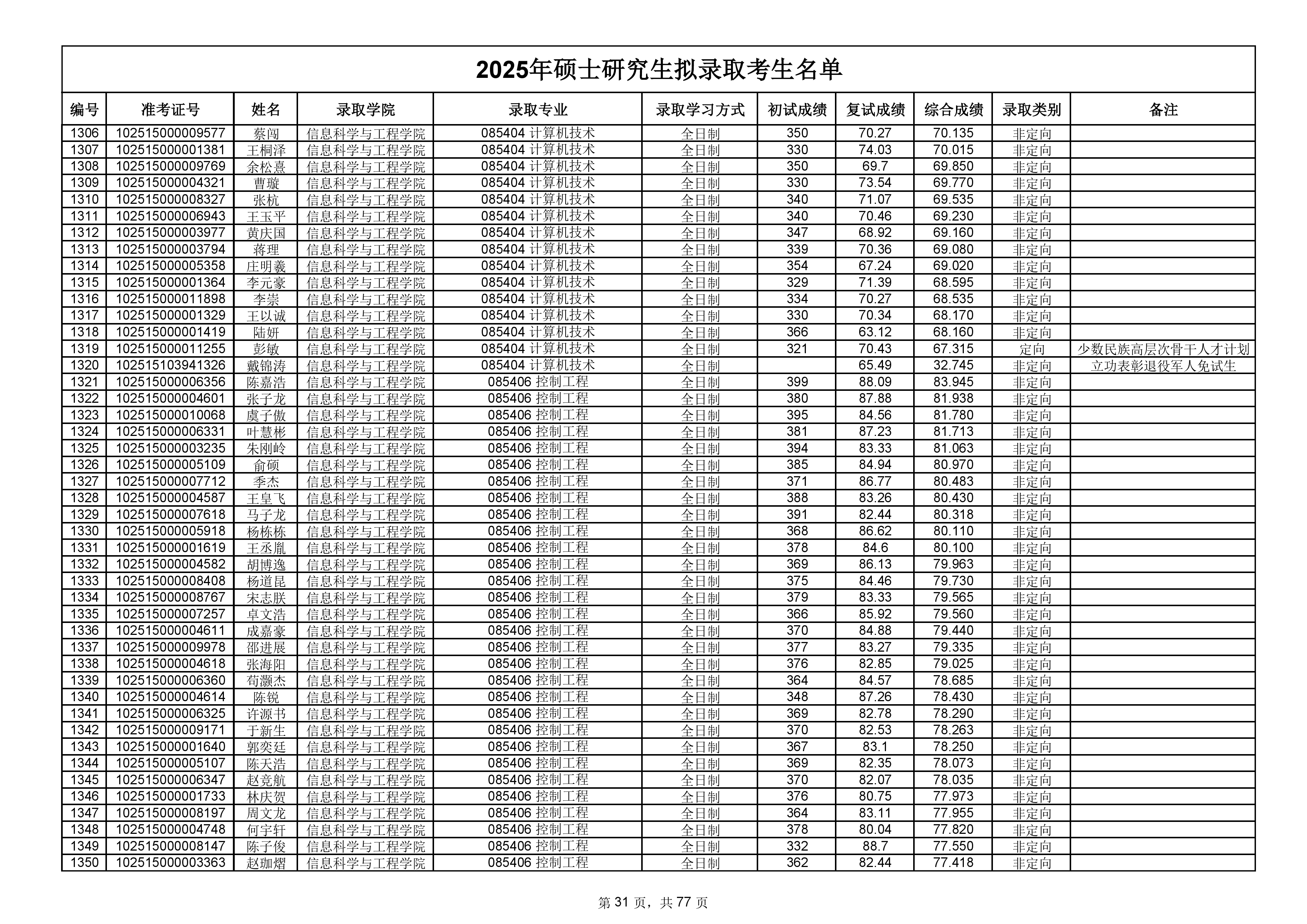 2025年硕士研究生拟录取考生名单

| 编号 | 准考证号 | 姓名 | 录取学院 | 录取专业 | 录取学习方式 | 初试成绩 | 复试成绩 | 综合成绩 | 录取类别 | 备注 |
|---|---|---|---|---|---|---|---|---|---|---|
| 1306 | 102515000009577 | 蔡闯 | 信息科学与工程学院 | 085404 计算机技术 | 全日制 | 350 | 70.27 | 70.135 | 非定向 | |
| 1307 | 102515000001381 | 王桐泽 | 信息科学与工程学院 | 085404 计算机技术 | 全日制 | 330 | 74.03 | 70.015 | 非定向 | |
| 1308 | 102515000009769 | 余松熹 | 信息科学与工程学院 | 085404 计算机技术 | 全日制 | 350 | 69.7 | 69.850 | 非定向 | |
| 1309 | 102515000004321 | 曹璇 | 信息科学与工程学院 | 085404 计算机技术 | 全日制 | 330 | 73.54 | 69.770 | 非定向 | |
| 1310 | 102515000008327 | 张杭 | 信息科学与工程学院 | 085404 计算机技术 | 全日制 | 340 | 71.07 | 69.535 | 非定向 | |
| 1311 | 102515000006943 | 王玉平 | 信息科学与工程学院 | 085404 计算机技术 | 全日制 | 340 | 70.46 | 69.230 | 非定向 | |
| 1312 | 102515000003977 | 黄庆国 | 信息科学与工程学院 | 085404 计算机技术 | 全日制 | 347 | 68.92 | 69.160 | 非定向 | |
| 1313 | 102515000003794 | 蒋理 | 信息科学与工程学院 | 085404 计算机技术 | 全日制 | 339 | 70.36 | 69.080 | 非定向 | |
| 1314 | 102515000005358 | 庄明羲 | 信息科学与工程学院 | 085404 计算机技术 | 全日制 | 354 | 67.24 | 69.020 | 非定向 | |
| 1315 | 102515000001364 | 李元豪 | 信息科学与工程学院 | 085404 计算机技术 | 全日制 | 329 | 71.39 | 68.595 | 非定向 | |
| 1316 | 102515000011898 | 李崇 | 信息科学与工程学院 | 085404 计算机技术 | 全日制 | 334 | 70.27 | 68.535 | 非定向 | |
| 1317 | 102515000001329 | 王以诚 | 信息科学与工程学院 | 085404 计算机技术 | 全日制 | 330 | 70.34 | 68.170 | 非定向 | |
| 1318 | 102515000001419 | 陆妍 | 信息科学与工程学院 | 085404 计算机技术 | 全日制 | 366 | 63.12 | 68.160 | 非定向 | |
| 1319 | 102515000011255 | 彭敏 | 信息科学与工程学院 | 085404 计算机技术 | 全日制 | 321 | 70.43 | 67.315 | 定向 | 少数民族高层次骨干人才计划 |
| 1320 | 102515103941326 | 戴锦涛 | 信息科学与工程学院 | 085404 计算机技术 | 全日制 | | 65.49 | 32.745 | 非定向 | 立功表彰退役军人免试生 |
| 1321 | 102515000006356 | 陈嘉浩 | 信息科学与工程学院 | 085406 控制工程 | 全日制 | 399 | 88.09 | 83.945 | 非定向 | |
| 1322 | 102515000004601 | 张子龙 | 信息科学与工程学院 | 085406 控制工程 | 全日制 | 380 | 87.88 | 81.938 | 非定向 | |
| 1323 | 102515000010068 | 虞子傲 | 信息科学与工程学院 | 085406 控制工程 | 全日制 | 395 | 84.56 | 81.780 | 非定向 | |
| 1324 | 102515000006331 | 叶慧彬 | 信息科学与工程学院 | 085406 控制工程 | 全日制 | 381 | 87.23 | 81.713 | 非定向 | |
| 1325 | 102515000003235 | 朱刚岭 | 信息科学与工程学院 | 085406 控制工程 | 全日制 | 394 | 83.33 | 81.063 | 非定向 | |
| 1326 | 102515000005109 | 俞硕 | 信息科学与工程学院 | 085406 控制工程 | 全日制 | 385 | 84.94 | 80.970 | 非定向 | |
| 1327 | 102515000007712 | 季杰 | 信息科学与工程学院 | 085406 控制工程 | 全日制 | 371 | 86.77 | 80.483 | 非定向 | |
| 1328 | 102515000004587 | 王皇飞 | 信息科学与工程学院 | 085406 控制工程 | 全日制 | 388 | 83.26 | 80.430 | 非定向 | |
| 1329 | 102515000007618 | 马子龙 | 信息科学与工程学院 | 085406 控制工程 | 全日制 | 391 | 82.44 | 80.318 | 非定向 | |
| 1330 | 102515000005918 | 杨栋栋 | 信息科学与工程学院 | 085406 控制工程 | 全日制 | 368 | 86.62 | 80.110 | 非定向 | |
| 1331 | 102515000001619 | 王丞胤 | 信息科学与工程学院 | 085406 控制工程 | 全日制 | 378 | 84.6 | 80.100 | 非定向 | |
| 1332 | 102515000004582 | 胡博逸 | 信息科学与工程学院 | 085406 控制工程 | 全日制 | 369 | 86.13 | 79.963 | 非定向 | |
| 1333 | 102515000008408 | 杨道昆 | 信息科学与工程学院 | 085406 控制工程 | 全日制 | 375 | 84.46 | 79.730 | 非定向 | |
| 1334 | 102515000008767 | 宋志朕 | 信息科学与工程学院 | 085406 控制工程 | 全日制 | 379 | 83.33 | 79.565 | 非定向 | |
| 1335 | 102515000007257 | 卓文浩 | 信息科学与工程学院 | 085406 控制工程 | 全日制 | 366 | 85.92 | 79.560 | 非定向 | |
| 1336 | 102515000004611 | 成嘉豪 | 信息科学与工程学院 | 085406 控制工程 | 全日制 | 370 | 84.88 | 79.440 | 非定向 | |
| 1337 | 102515000009978 | 邵进展 | 信息科学与工程学院 | 085406 控制工程 | 全日制 | 377 | 83.27 | 79.335 | 非定向 | |
| 1338 | 102515000004618 | 张海阳 | 信息科学与工程学院 | 085406 控制工程 | 全日制 | 376 | 82.85 | 79.025 | 非定向 | |
| 1339 | 102515000006360 | 苟灏杰 | 信息科学与工程学院 | 085406 控制工程 | 全日制 | 364 | 84.57 | 78.685 | 非定向 | |
| 1340 | 102515000004614 | 陈锐 | 信息科学与工程学院 | 085406 控制工程 | 全日制 | 348 | 87.26 | 78.430 | 非定向 | |
| 1341 | 102515000006325 | 许源书 | 信息科学与工程学院 | 085406 控制工程 | 全日制 | 369 | 82.78 | 78.290 | 非定向 | |
| 1342 | 102515000009171 | 于新生 | 信息科学与工程学院 | 085406 控制工程 | 全日制 | 370 | 82.53 | 78.263 | 非定向 | |
| 1343 | 102515000001640 | 郭奕廷 | 信息科学与工程学院 | 085406 控制工程 | 全日制 | 367 | 83.1 | 78.250 | 非定向 | |
| 1344 | 102515000005107 | 陈天浩 | 信息科学与工程学院 | 085406 控制工程 | 全日制 | 369 | 82.35 | 78.073 | 非定向 | |
| 1345 | 102515000006347 | 赵竞航 | 信息科学与工程学院 | 085406 控制工程 | 全日制 | 370 | 82.07 | 78.035 | 非定向 | |
| 1346 | 102515000001733 | 林庆贺 | 信息科学与工程学院 | 085406 控制工程 | 全日制 | 376 | 80.75 | 77.973 | 非定向 | |
| 1347 | 102515000008197 | 周文龙 | 信息科学与工程学院 | 085406 控制工程 | 全日制 | 364 | 83.11 | 77.955 | 非定向 | |
| 1348 | 102515000004748 | 何宇轩 | 信息科学与工程学院 | 085406 控制工程 | 全日制 | 378 | 80.04 | 77.820 | 非定向 | |
| 1349 | 102515000008147 | 陈子俊 | 信息科学与工程学院 | 085406 控制工程 | 全日制 | 332 | 88.7 | 77.550 | 非定向 | |
| 1350 | 102515000003363 | 赵珈熠 | 信息科学与工程学院 | 085406 控制工程 | 全日制 | 362 | 82.44 | 77.418 | 非定向 | |

第 31 页，共 77 页